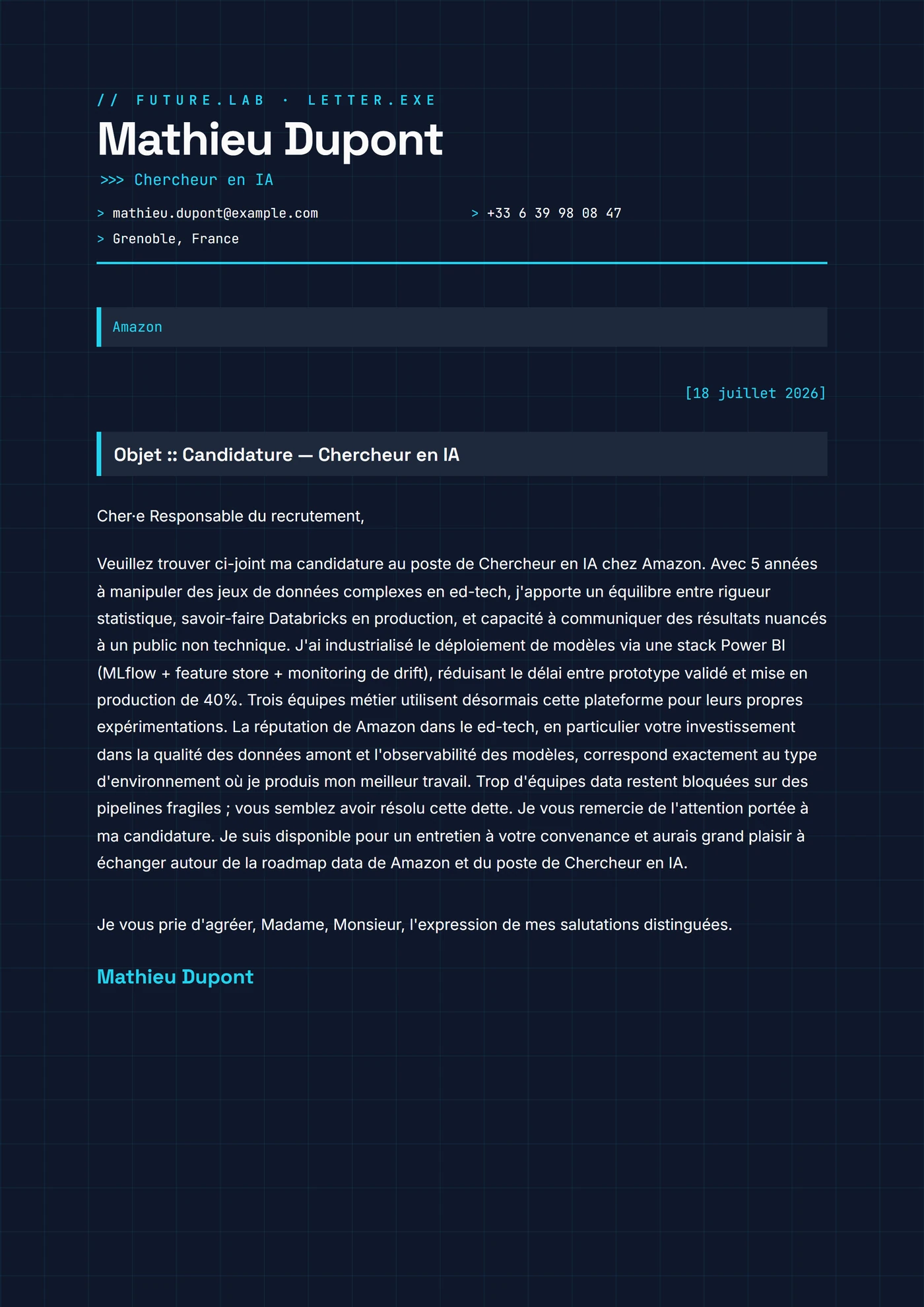 // FUTURE.LAB · LETTER.EXE

Mathieu Dupont

>>> Chercheur en IA

> mathieu.dupont@example.com

> +33 6 39 98 08 47

> Grenoble, France

Amazon

[18 juillet 2026]

Objet :: Candidature — Chercheur en IA

Cher·e Responsable du recrutement,

Veuillez trouver ci-joint ma candidature au poste de Chercheur en IA chez Amazon. Avec 5 années à manipuler des jeux de données complexes en ed-tech, j'apporte un équilibre entre rigueur statistique, savoir-faire Databricks en production, et capacité à communiquer des résultats nuancés à un public non technique. J'ai industrialisé le déploiement de modèles via une stack Power BI (MLflow + feature store + monitoring de drift), réduisant le délai entre prototype validé et mise en production de 40%. Trois équipes métier utilisent désormais cette plateforme pour leurs propres expérimentations. La réputation de Amazon dans le ed-tech, en particulier votre investissement dans la qualité des données amont et l'observabilité des modèles, correspond exactement au type d'environnement où je produis mon meilleur travail. Trop d'équipes data restent bloquées sur des pipelines fragiles ; vous semblez avoir résolu cette dette. Je vous remercie de l'attention portée à ma candidature. Je suis disponible pour un entretien à votre convenance et aurais grand plaisir à échanger autour de la roadmap data de Amazon et du poste de Chercheur en IA.

Je vous prie d'agréer, Madame, Monsieur, l'expression de mes salutations distinguées.

Mathieu Dupont